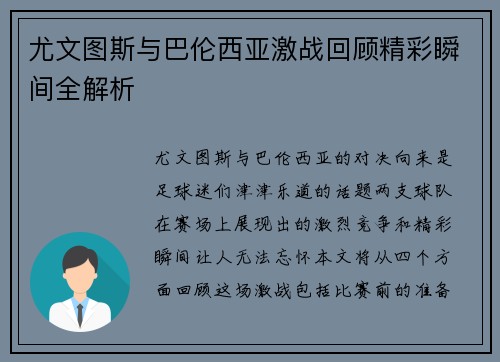 尤文图斯与巴伦西亚激战回顾精彩瞬间全解析

尤文图斯与巴伦西亚的对决向来是足球迷们津津乐道的话题两支球队在赛场上展现出的激烈竞争和精彩瞬间让人无法忘怀本文将从四个方面回顾这场激战包括比赛前的准备